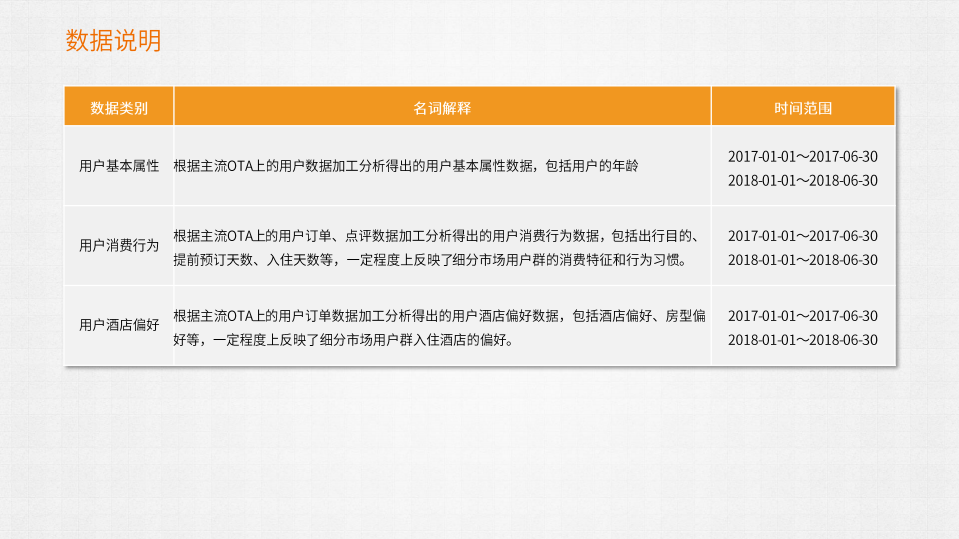 数据说明

| 数据类别 | 名词解释 | 时间范围 |
|---|---|---|
| 用户基本属性 | 根据主流OTA上的用户数据加工分析得出的用户基本属性数据，包括用户的年龄 | 2017-01-01～2017-06-30 2018-01-01～2018-06-30 |
| 用户消费行为 | 根据主流OTA上的用户订单、点评数据加工分析得出的用户消费行为数据，包括出行目的、提前预订天数、入住天数等，一定程度上反映了细分市场用户群的消费特征和行为习惯。 | 2017-01-01～2017-06-30 2018-01-01～2018-06-30 |
| 用户酒店偏好 | 根据主流OTA上的用户订单数据加工分析得出的用户酒店偏好数据，包括酒店偏好、房型偏好等，一定程度上反映了细分市场用户群入住酒店的偏好。 | 2017-01-01～2017-06-30 2018-01-01～2018-06-30 |